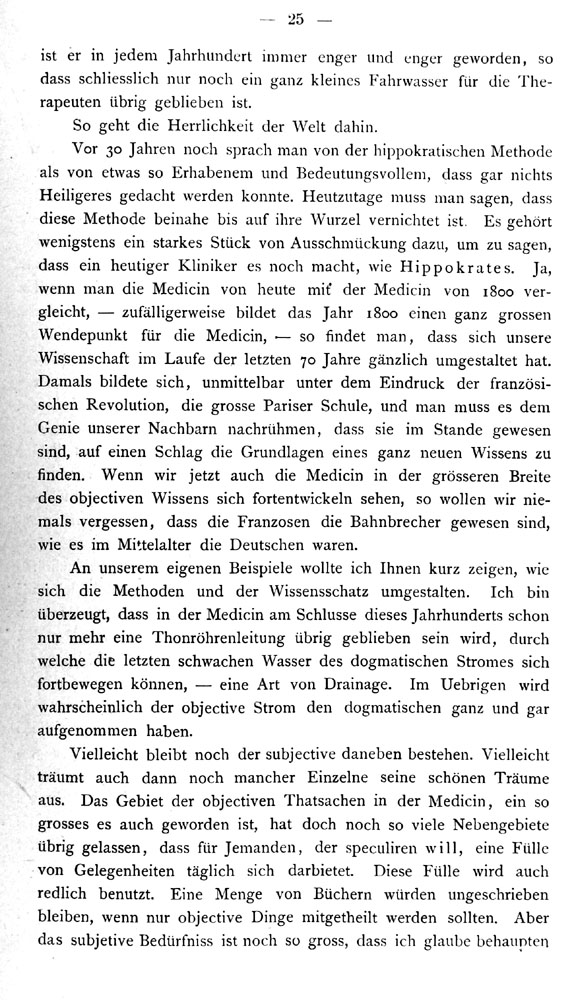 — 25 —

ist er in jedem Jahrhundert immer enger und enger geworden, so dass schliesslich nur noch ein ganz kleines Fahrwasser für die Therapeuten übrig geblieben ist.

So geht die Herrlichkeit der Welt dahin.

Vor 30 Jahren noch sprach man von der hippokratischen Methode als von etwas so Erhabenem und Bedeutungsvollem, dass gar nichts Heiligeres gedacht werden konnte. Heutzutage muss man sagen, dass diese Methode beinahe bis auf ihre Wurzel vernichtet ist. Es gehört wenigstens ein starkes Stück von Ausschmückung dazu, um zu sagen, dass ein heutiger Kliniker es noch macht, wie Hippokrates. Ja, wenn man die Medicin von heute mit der Medicin von 1800 vergleicht, — zufälligerweise bildet das Jahr 1800 einen ganz grossen Wendepunkt für die Medicin, — so findet man, dass sich unsere Wissenschaft im Laufe der letzten 70 Jahre gänzlich umgestaltet hat. Damals bildete sich, unmittelbar unter dem Eindruck der französischen Revolution, die grosse Pariser Schule, und man muss es dem Genie unserer Nachbarn nachrühmen, dass sie im Stande gewesen sind, auf einen Schlag die Grundlagen eines ganz neuen Wissens zu finden. Wenn wir jetzt auch die Medicin in der grösseren Breite des objectiven Wissens sich fortentwickeln sehen, so wollen wir niemals vergessen, dass die Franzosen die Bahnbrecher gewesen sind, wie es im Mittelalter die Deutschen waren.

An unserem eigenen Beispiele wollte ich Ihnen kurz zeigen, wie sich die Methoden und der Wissensschatz umgestalten. Ich bin überzeugt, dass in der Medicin am Schlusse dieses Jahrhunderts schon nur mehr eine Thonröhrenleitung übrig geblieben sein wird, durch welche die letzten schwachen Wasser des dogmatischen Stromes sich fortbewegen können, — eine Art von Drainage. Im Uebrigen wird wahrscheinlich der objective Strom den dogmatischen ganz und gar aufgenommen haben.

Vielleicht bleibt noch der subjective daneben bestehen. Vielleicht träumt auch dann noch mancher Einzelne seine schönen Träume aus. Das Gebiet der objectiven Thatsachen in der Medicin, ein so grosses es auch geworden ist, hat doch noch so viele Nebengebiete übrig gelassen, dass für Jemanden, der speculiren will, eine Fülle von Gelegenheiten täglich sich darbietet. Diese Fülle wird auch redlich benutzt. Eine Menge von Büchern würden ungeschrieben bleiben, wenn nur objective Dinge mitgetheilt werden sollten. Aber das subjetive Bedürfniss ist noch so gross, dass ich glaube behaupten